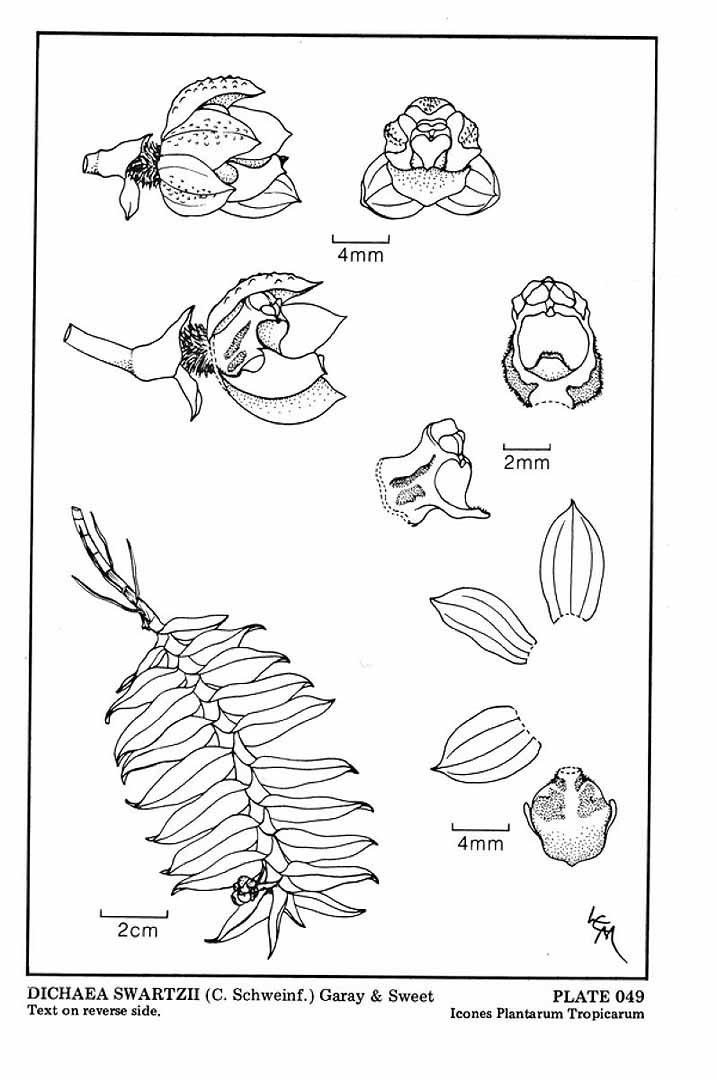 4mm

2mm

4mm

2cm

LCM

DICHAEA SWARTZII (C. Schweinf.) Garay & Sweet
Text on reverse side.

PLATE 049
Icones Plantarum Tropicarum